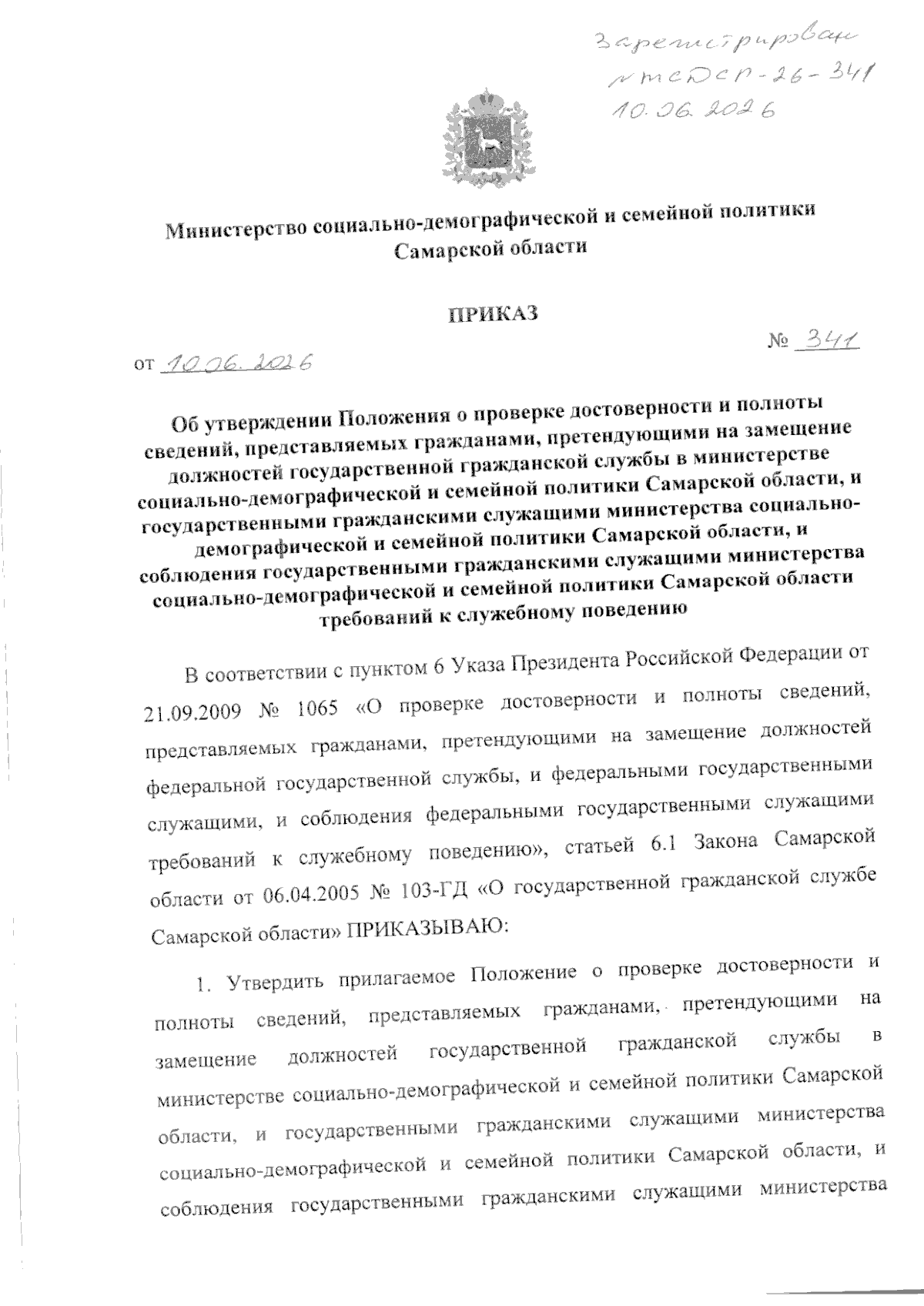 Зарегистрирован
№ МСДСП-26-341
10.06.2026

Министерство социально-демографической и семейной политики Самарской области

ПРИКАЗ

от 10.06.2026 № 341

Об утверждении Положения о проверке достоверности и полноты сведений, представляемых гражданами, претендующими на замещение должностей государственной гражданской службы в министерстве социально-демографической и семейной политики Самарской области, и государственными гражданскими служащими министерства социально-демографической и семейной политики Самарской области, и соблюдения государственными гражданскими служащими министерства социально-демографической и семейной политики Самарской области требований к служебному поведению

В соответствии с пунктом 6 Указа Президента Российской Федерации от 21.09.2009 № 1065 «О проверке достоверности и полноты сведений, представляемых гражданами, претендующими на замещение должностей федеральной государственной службы, и федеральными государственными служащими, и соблюдения федеральными государственными служащими требований к служебному поведению», статьей 6.1 Закона Самарской области от 06.04.2005 № 103-ГД «О государственной гражданской службе Самарской области» ПРИКАЗЫВАЮ:

1. Утвердить прилагаемое Положение о проверке достоверности и полноты сведений, представляемых гражданами, претендующими на замещение должностей государственной гражданской службы в министерстве социально-демографической и семейной политики Самарской области, и государственными гражданскими служащими министерства социально-демографической и семейной политики Самарской области, и соблюдения государственными гражданскими служащими министерства